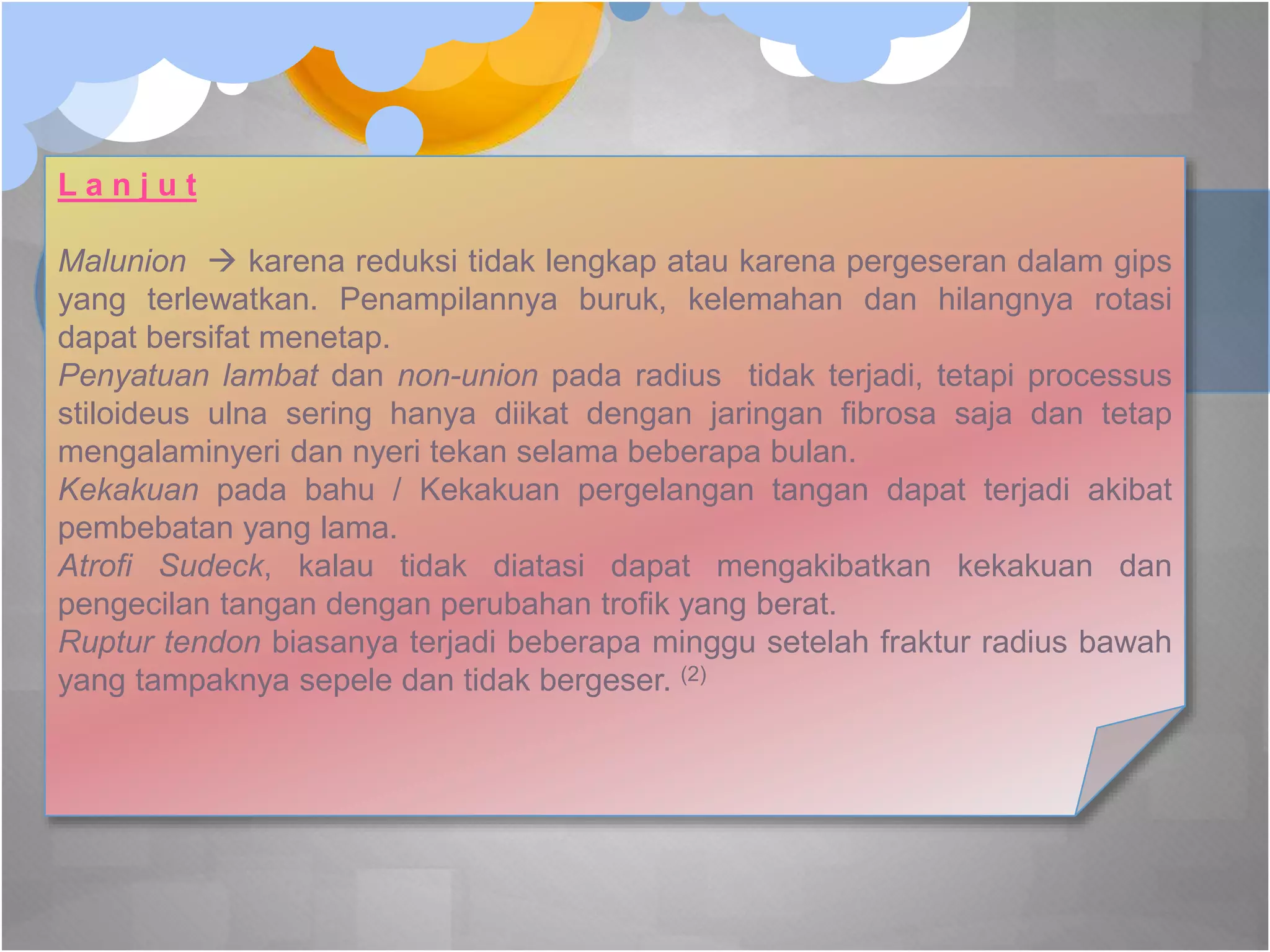 Lanjut

Malunion → karena reduksi tidak lengkap atau karena pergeseran dalam gips yang terlewatkan. Penampilannya buruk, kelemahan dan hilangnya rotasi dapat bersifat menetap.

Penyatuan lambat dan non-union pada radius tidak terjadi, tetapi processus stiloideus ulna sering hanya diikat dengan jaringan fibrosa saja dan tetap mengalaminyeri dan nyeri tekan selama beberapa bulan.

Kekakuan pada bahu / Kekakuan pergelangan tangan dapat terjadi akibat pembebatan yang lama.

Atrofi Sudeck, kalau tidak diatasi dapat mengakibatkan kekakuan dan pengecilan tangan dengan perubahan trofik yang berat.

Ruptur tendon biasanya terjadi beberapa minggu setelah fraktur radius bawah yang tampaknya sepele dan tidak bergeser. $^{(2)}$